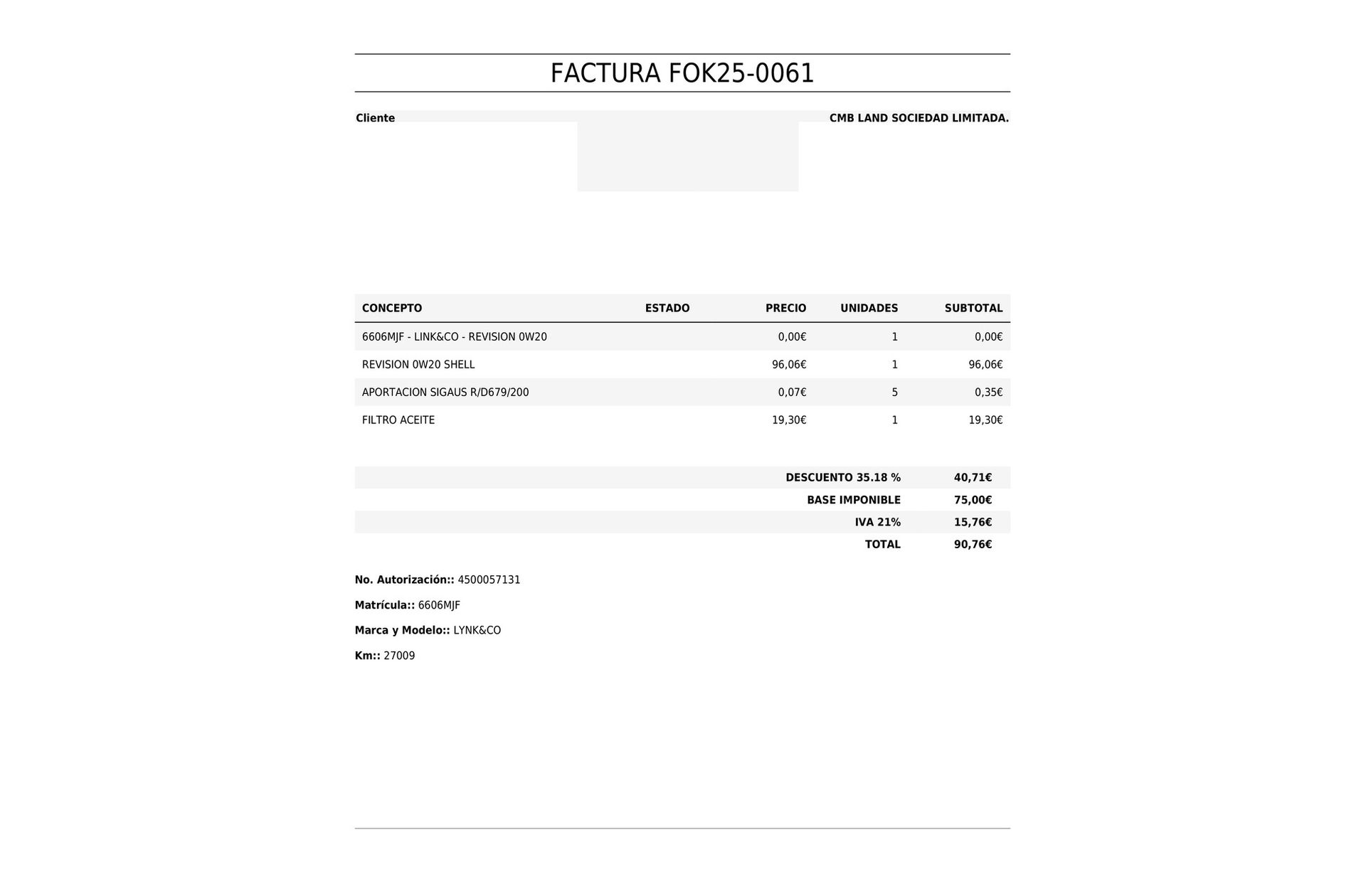 FACTURA FOK25-0061

Cliente

CMB LAND SOCIEDAD LIMITADA.

| CONCEPTO | ESTADO | PRECIO | UNIDADES | SUBTOTAL |
|---|---|---|---|---|
| 6606MJF - LINK&CO - REVISION 0W20 | | 0,00€ | 1 | 0,00€ |
| REVISION 0W20 SHELL | | 96,06€ | 1 | 96,06€ |
| APORTACION SIGAUS R/D679/200 | | 0,07€ | 5 | 0,35€ |
| FILTRO ACEITE | | 19,30€ | 1 | 19,30€ |

| | |
|---|---|
| DESCUENTO 35.18 % | 40,71€ |
| BASE IMPONIBLE | 75,00€ |
| IVA 21% | 15,76€ |
| TOTAL | 90,76€ |

No. Autorización:: 4500057131

Matrícula:: 6606MJF

Marca y Modelo:: LYNK&CO

Km:: 27009